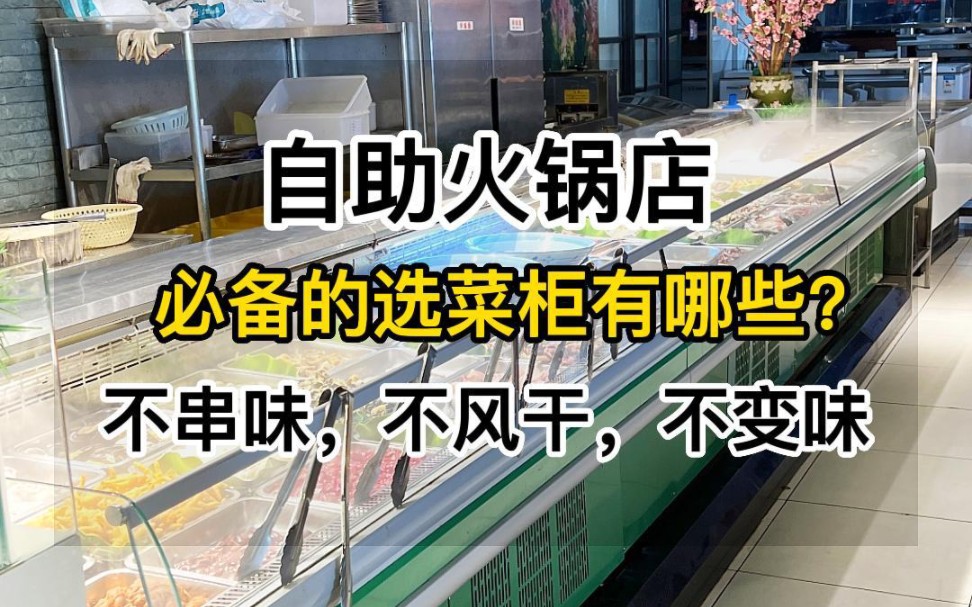 自助火锅店

必备的选菜柜有哪些?

不串味，不风干，不变味